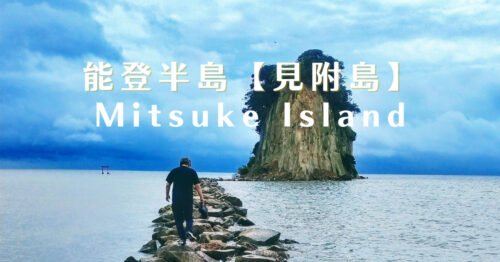 能登半島【見附島】
Mitsuke Island